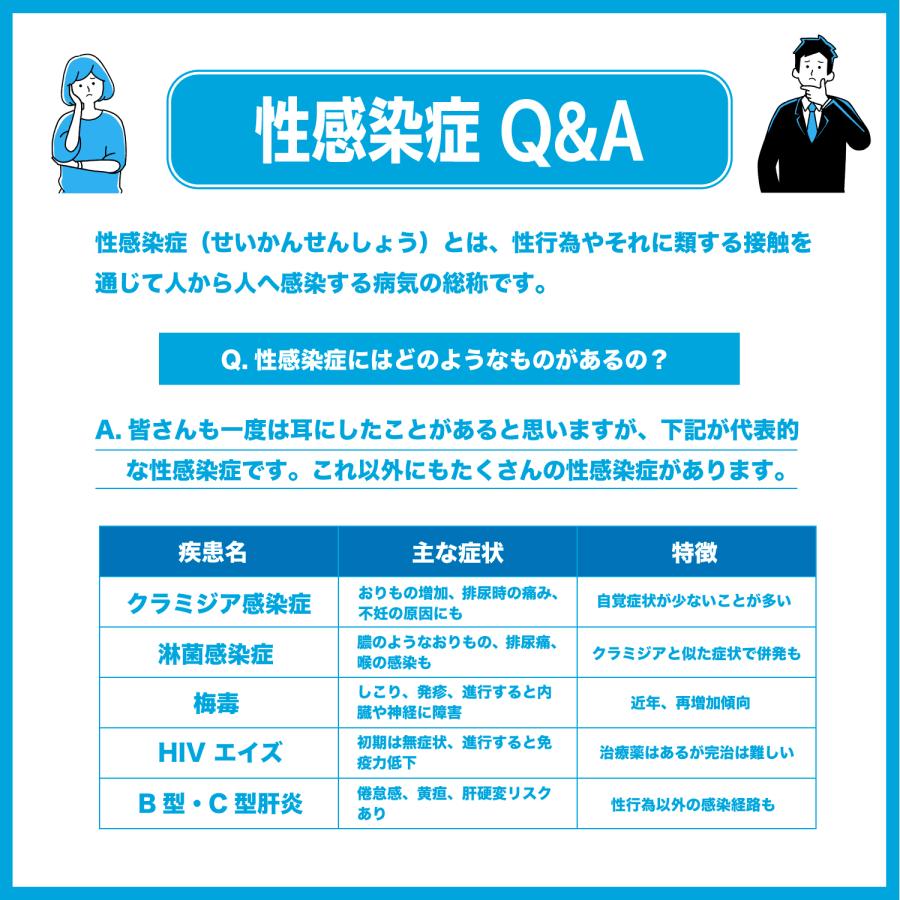 性感染症 Q&A

性感染症（せいかんせんしょう）とは、性行為やそれに類する接触を通じて人から人へ感染する病気の総称です。

Q. 性感染症にはどのようなものがあるの？

A. 皆さんも一度は耳にしたことがあると思いますが、下記が代表的な性感染症です。これ以外にもたくさんの性感染症があります。

| 疾患名 | 主な症状 | 特徴 |
|---|---|---|
| クラミジア感染症 | おりもの増加、排尿時の痛み、不妊の原因にも | 自覚症状が少ないことが多い |
| 淋菌感染症 | 膿のようなおりもの、排尿痛、喉の感染も | クラミジアと似た症状で併発も |
| 梅毒 | しこり、発疹、進行すると内臓や神経に障害 | 近年、再増加傾向 |
| HIV エイズ | 初期は無症状、進行すると免疫力低下 | 治療薬はあるが完治は難しい |
| B 型・C 型肝炎 | 倦怠感、黄疸、肝硬変リスクあり | 性行為以外の感染経路も |